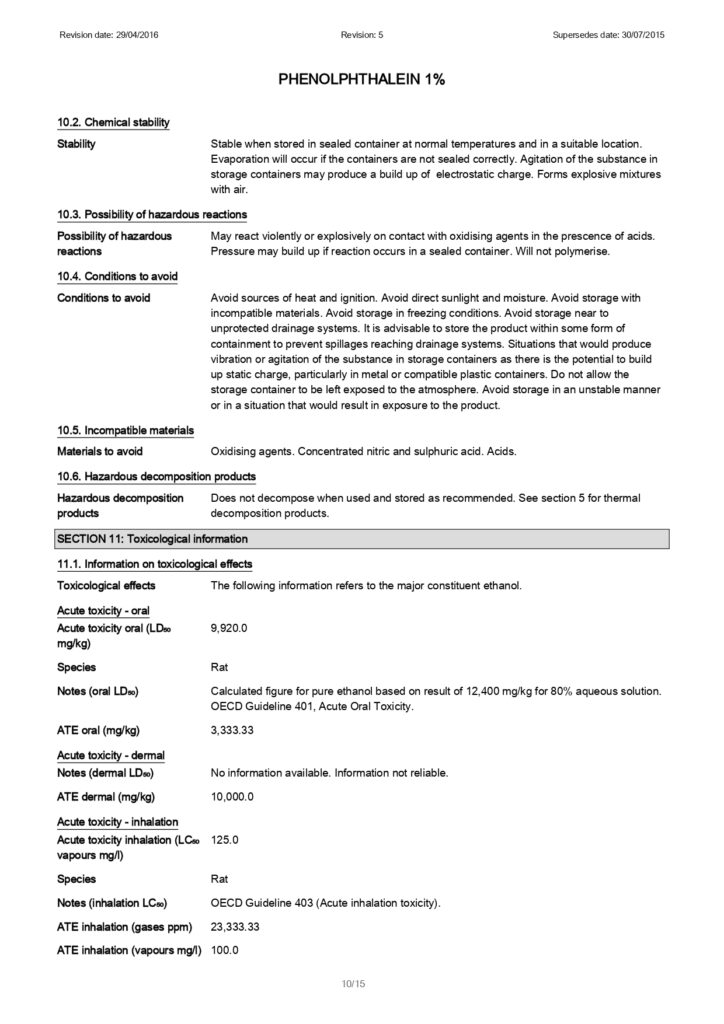 Revision date: 29/04/2016

Revision: 5

Supersedes date: 30/07/2015

PHENOLPHTHALEIN 1%

10.2. Chemical stability

Stability
Stable when stored in sealed container at normal temperatures and in a suitable location. Evaporation will occur if the containers are not sealed correctly. Agitation of the substance in storage containers may produce a build up of electrostatic charge. Forms explosive mixtures with air.

10.3. Possibility of hazardous reactions

Possibility of hazardous reactions
May react violently or explosively on contact with oxidising agents in the prescence of acids. Pressure may build up if reaction occurs in a sealed container. Will not polymerise.

10.4. Conditions to avoid

Conditions to avoid
Avoid sources of heat and ignition. Avoid direct sunlight and moisture. Avoid storage with incompatible materials. Avoid storage in freezing conditions. Avoid storage near to unprotected drainage systems. It is advisable to store the product within some form of containment to prevent spillages reaching drainage systems. Situations that would produce vibration or agitation of the substance in storage containers as there is the potential to build up static charge, particularly in metal or compatible plastic containers. Do not allow the storage container to be left exposed to the atmosphere. Avoid storage in an unstable manner or in a situation that would result in exposure to the product.

10.5. Incompatible materials

Materials to avoid
Oxidising agents. Concentrated nitric and sulphuric acid. Acids.

10.6. Hazardous decomposition products

Hazardous decomposition products
Does not decompose when used and stored as recommended. See section 5 for thermal decomposition products.

SECTION 11: Toxicological information

11.1. Information on toxicological effects

Toxicological effects
The following information refers to the major constituent ethanol.

Acute toxicity - oral
Acute toxicity oral ($LD_{50}$ mg/kg)
9,920.0

Species
Rat

Notes (oral $LD_{50}$)
Calculated figure for pure ethanol based on result of 12,400 mg/kg for 80% aqueous solution. OECD Guideline 401, Acute Oral Toxicity.

ATE oral (mg/kg)
3,333.33

Acute toxicity - dermal
Notes (dermal $LD_{50}$)
No information available. Information not reliable.

ATE dermal (mg/kg)
10,000.0

Acute toxicity - inhalation
Acute toxicity inhalation ($LC_{50}$ vapours mg/l)
125.0

Species
Rat

Notes (inhalation $LC_{50}$)
OECD Guideline 403 (Acute inhalation toxicity).

ATE inhalation (gases ppm)
23,333.33

ATE inhalation (vapours mg/l)
100.0

10/15